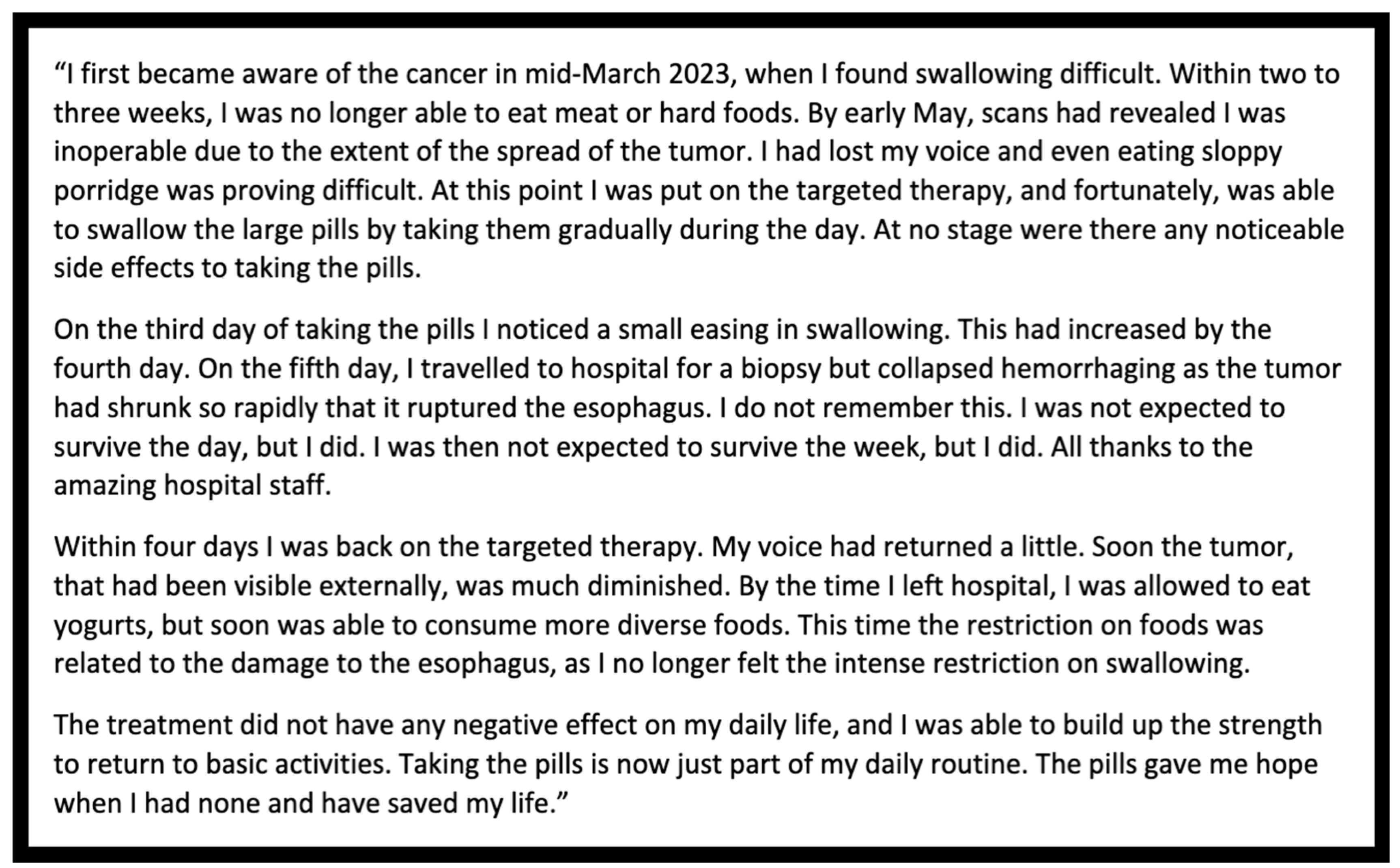 “I first became aware of the cancer in mid-March 2023, when I found swallowing difficult. Within two to three weeks, I was no longer able to eat meat or hard foods. By early May, scans had revealed I was inoperable due to the extent of the spread of the tumor. I had lost my voice and even eating sloppy porridge was proving difficult. At this point I was put on the targeted therapy, and fortunately, was able to swallow the large pills by taking them gradually during the day. At no stage were there any noticeable side effects to taking the pills.

On the third day of taking the pills I noticed a small easing in swallowing. This had increased by the fourth day. On the fifth day, I travelled to hospital for a biopsy but collapsed hemorrhaging as the tumor had shrunk so rapidly that it ruptured the esophagus. I do not remember this. I was not expected to survive the day, but I did. I was then not expected to survive the week, but I did. All thanks to the amazing hospital staff.

Within four days I was back on the targeted therapy. My voice had returned a little. Soon the tumor, that had been visible externally, was much diminished. By the time I left hospital, I was allowed to eat yogurts, but soon was able to consume more diverse foods. This time the restriction on foods was related to the damage to the esophagus, as I no longer felt the intense restriction on swallowing.

The treatment did not have any negative effect on my daily life, and I was able to build up the strength to return to basic activities. Taking the pills is now just part of my daily routine. The pills gave me hope when I had none and have saved my life.”